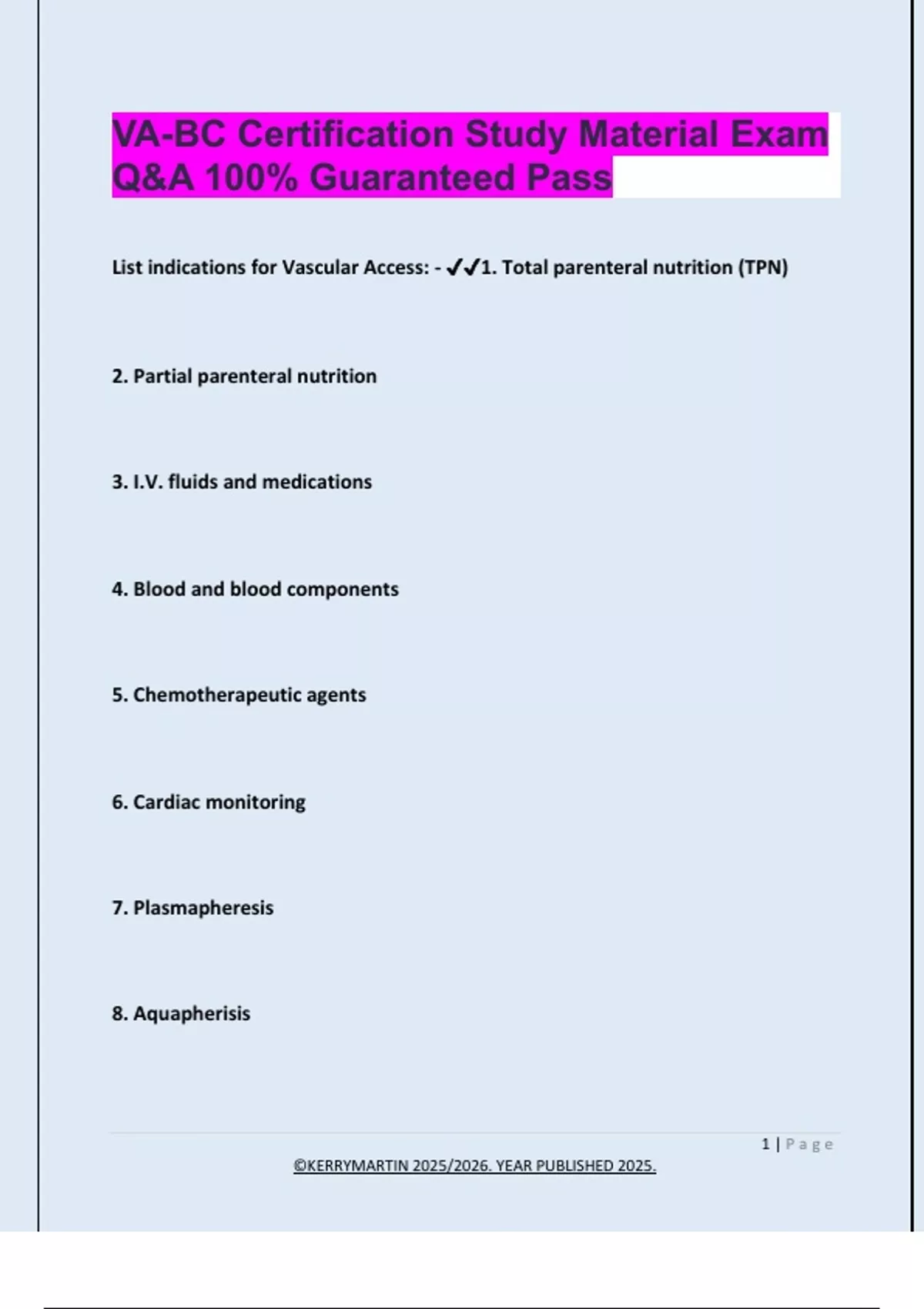 VA-BC Certification Study Material Exam Q&A 100% Guaranteed Pass

List indications for Vascular Access: - ✔✔1. Total parenteral nutrition (TPN)

2. Partial parenteral nutrition

3. I.V. fluids and medications

4. Blood and blood components

5. Chemotherapeutic agents

6. Cardiac monitoring

7. Plasmapheresis

8. Aquapherisis

1 | Page

©KERRYMARTIN 2025/2026. YEAR PUBLISHED 2025.